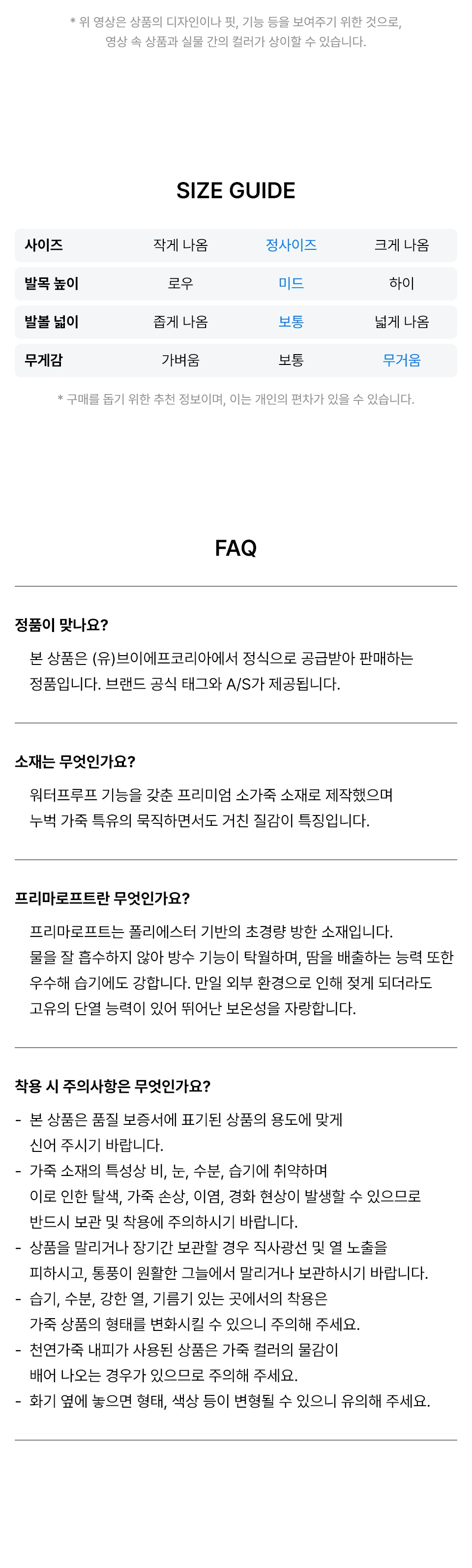 * 위 영상은 상품의 디자인이나 핏, 기능 등을 보여주기 위한 것으로,
영상 속 상품과 실물 간의 컬러가 상이할 수 있습니다.

SIZE GUIDE

| 사이즈 | 작게 나옴 | 정사이즈 | 크게 나옴 |
|---|---|---|---|
| 발목 높이 | 로우 | 미드 | 하이 |
| 발볼 넓이 | 좁게 나옴 | 보통 | 넓게 나옴 |
| 무게감 | 가벼움 | 보통 | 무거움 |

* 구매를 돕기 위한 추천 정보이며, 이는 개인의 편차가 있을 수 있습니다.

FAQ

정품이 맞나요?

본 상품은 (유)브이에프코리아에서 정식으로 공급받아 판매하는 정품입니다. 브랜드 공식 태그와 A/S가 제공됩니다.

소재는 무엇인가요?

워터프루프 기능을 갖춘 프리미엄 소가죽 소재로 제작했으며
누벅 가죽 특유의 묵직하면서도 거친 질감이 특징입니다.

프리마로프트란 무엇인가요?

프리마로프트는 폴리에스터 기반의 초경량 방한 소재입니다.
물을 잘 흡수하지 않아 방수 기능이 탁월하며, 땀을 배출하는 능력 또한 우수해 습기에도 강합니다. 만일 외부 환경으로 인해 젖게 되더라도 고유의 단열 능력이 있어 뛰어난 보온성을 자랑합니다.

착용 시 주의사항은 무엇인가요?

- 본 상품은 품질 보증서에 표기된 상품의 용도에 맞게 신어 주시기 바랍니다.
- 가죽 소재의 특성상 비, 눈, 수분, 습기에 취약하며 이로 인한 탈색, 가죽 손상, 이염, 경화 현상이 발생할 수 있으므로 반드시 보관 및 착용에 주의하시기 바랍니다.
- 상품을 말리거나 장기간 보관할 경우 직사광선 및 열 노출을 피하시고, 통풍이 원활한 그늘에서 말리거나 보관하시기 바랍니다.
- 습기, 수분, 강한 열, 기름기 있는 곳에서의 착용은 가죽 상품의 형태를 변화시킬 수 있으니 주의해 주세요.
- 천연가죽 내피가 사용된 상품은 가죽 컬러의 물감이 배어 나오는 경우가 있으므로 주의해 주세요.
- 화기 옆에 놓으면 형태, 색상 등이 변형될 수 있으니 유의해 주세요.